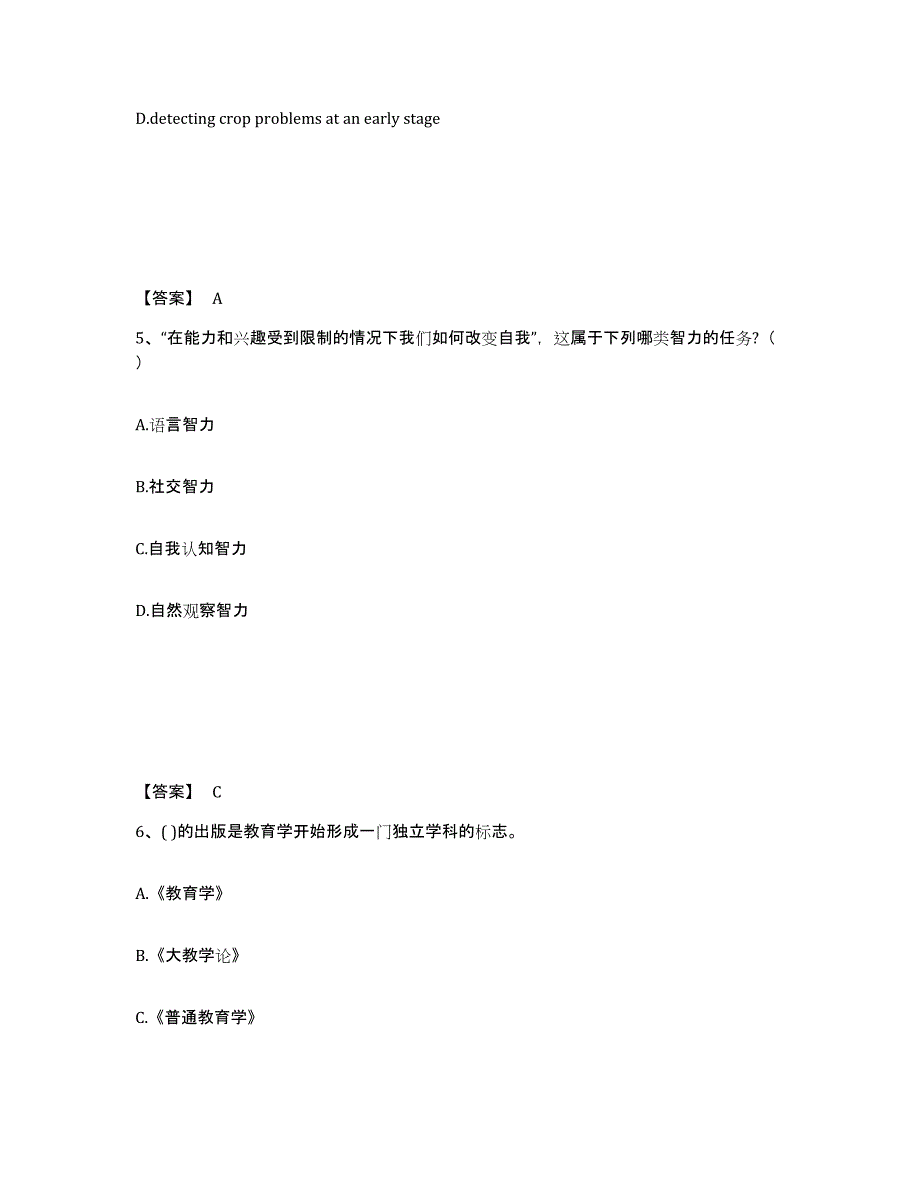 D.detecting crop problems at an early stage

【答案】 A

5、“在能力和兴趣受到限制的情况下我们如何改变自我”，这属于下列哪类智力的任务？（ ）

A.语言智力

B.社交智力

C.自我认知智力

D.自然观察智力

【答案】 C

6、( )的出版是教育学开始形成一门独立学科的标志。

A.《教育学》

B.《大教学论》

C.《普通教育学》